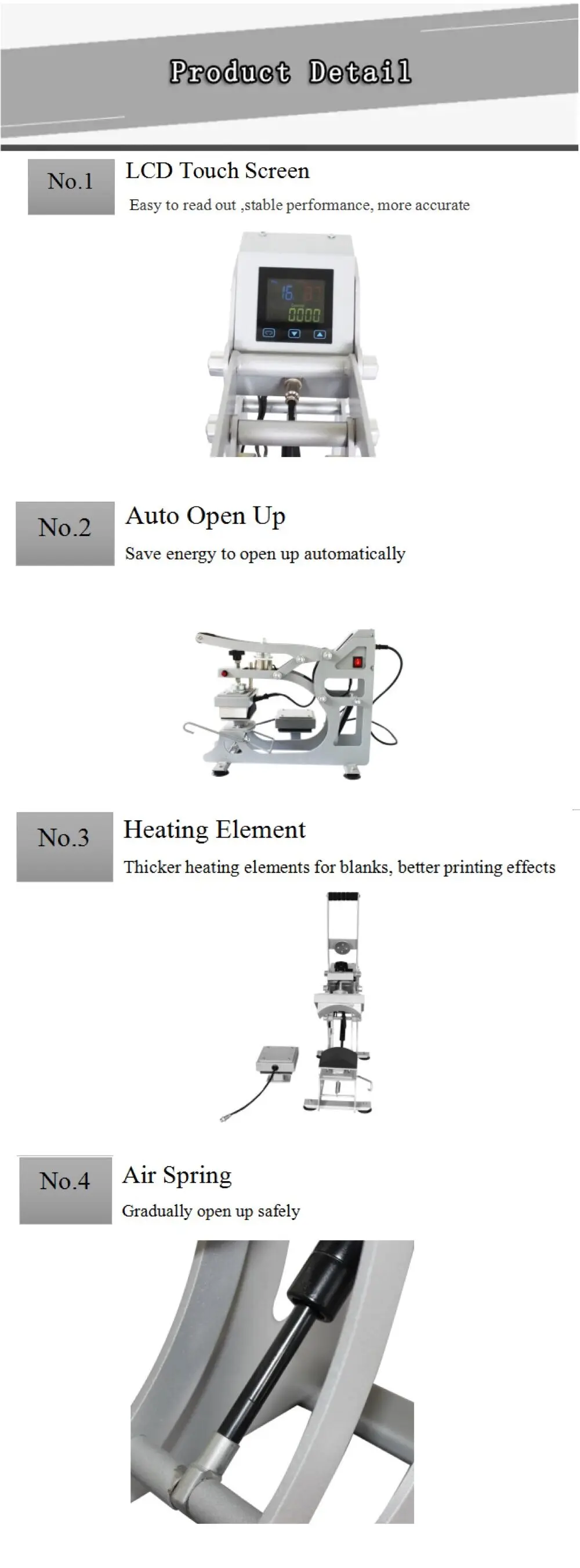 Product Detail

No.1

LCD Touch Screen

Easy to read out ,stable performance, more accurate

16

0000

No.2

Auto Open Up

Save energy to open up automatically

No.3

Heating Element

Thicker heating elements for blanks, better printing effects

No.4

Air Spring

Gradually open up safely